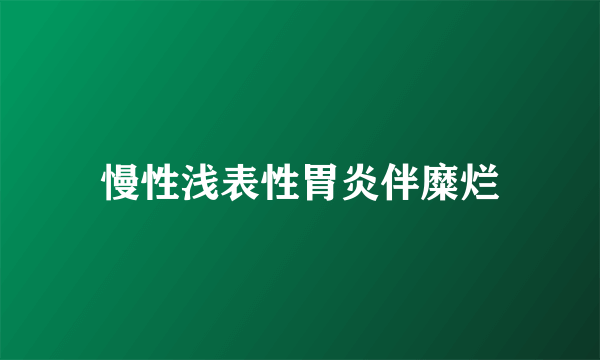 慢性浅表性胃炎伴糜烂